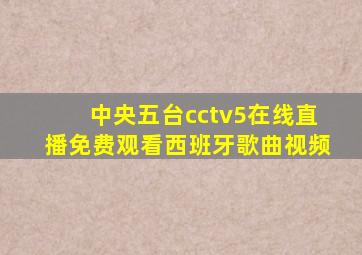 中央五台cctv5在线直播免费观看西班牙歌曲视频